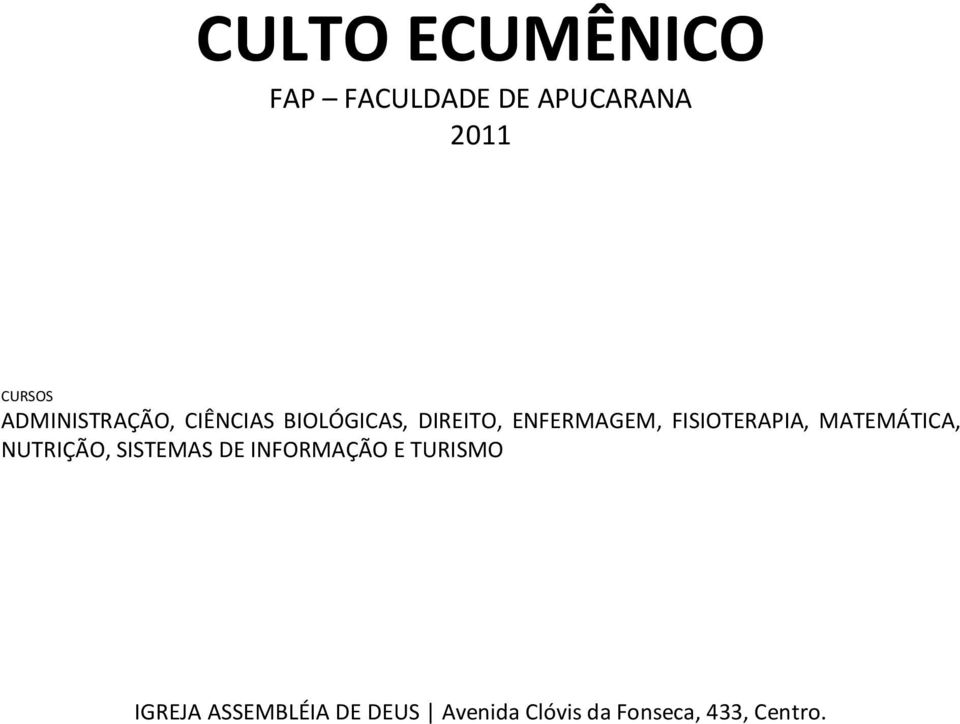 CULTO ECUMÊNICO

FAP – FACULDADE DE APUCARANA
2011

CURSOS
ADMINISTRAÇÃO, CIÊNCIAS BIOLÓGICAS, DIREITO, ENFERMAGEM, FISIOTERAPIA, MATEMÁTICA, NUTRIÇÃO, SISTEMAS DE INFORMAÇÃO E TURISMO

IGREJA ASSEMBLÉIA DE DEUS | Avenida Clóvis da Fonseca, 433, Centro.